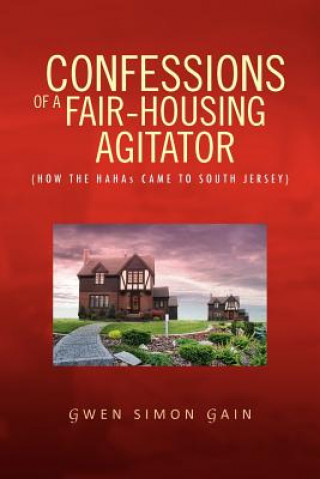 CONFESSIONS
OF A FAIR-HOUSING
AGITATOR

(HOW THE HAHAs CAME TO SOUTH JERSEY)

GWEN SIMON GAIN